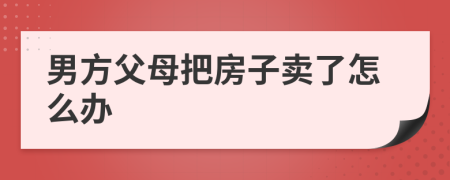 男方父母把房子卖了怎么办